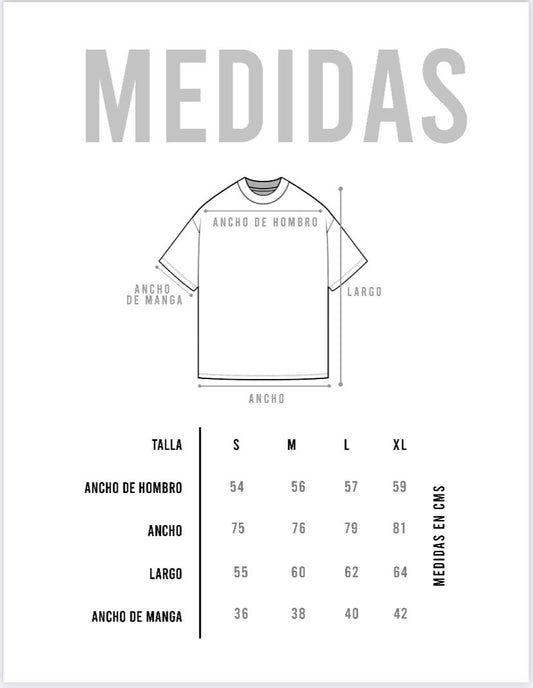 MEDIDAS

ANCHO DE HOMBRO

ANCHO DE MANGA

LARGO

ANCHO

| TALLA | S | M | L | XL |
|---|---|---|---|---|
| ANCHO DE HOMBRO | 54 | 56 | 57 | 59 |
| ANCHO | 75 | 76 | 79 | 81 |
| LARGO | 55 | 60 | 62 | 64 |
| ANCHO DE MANGA | 36 | 38 | 40 | 42 |

MEDIDAS EN CMS